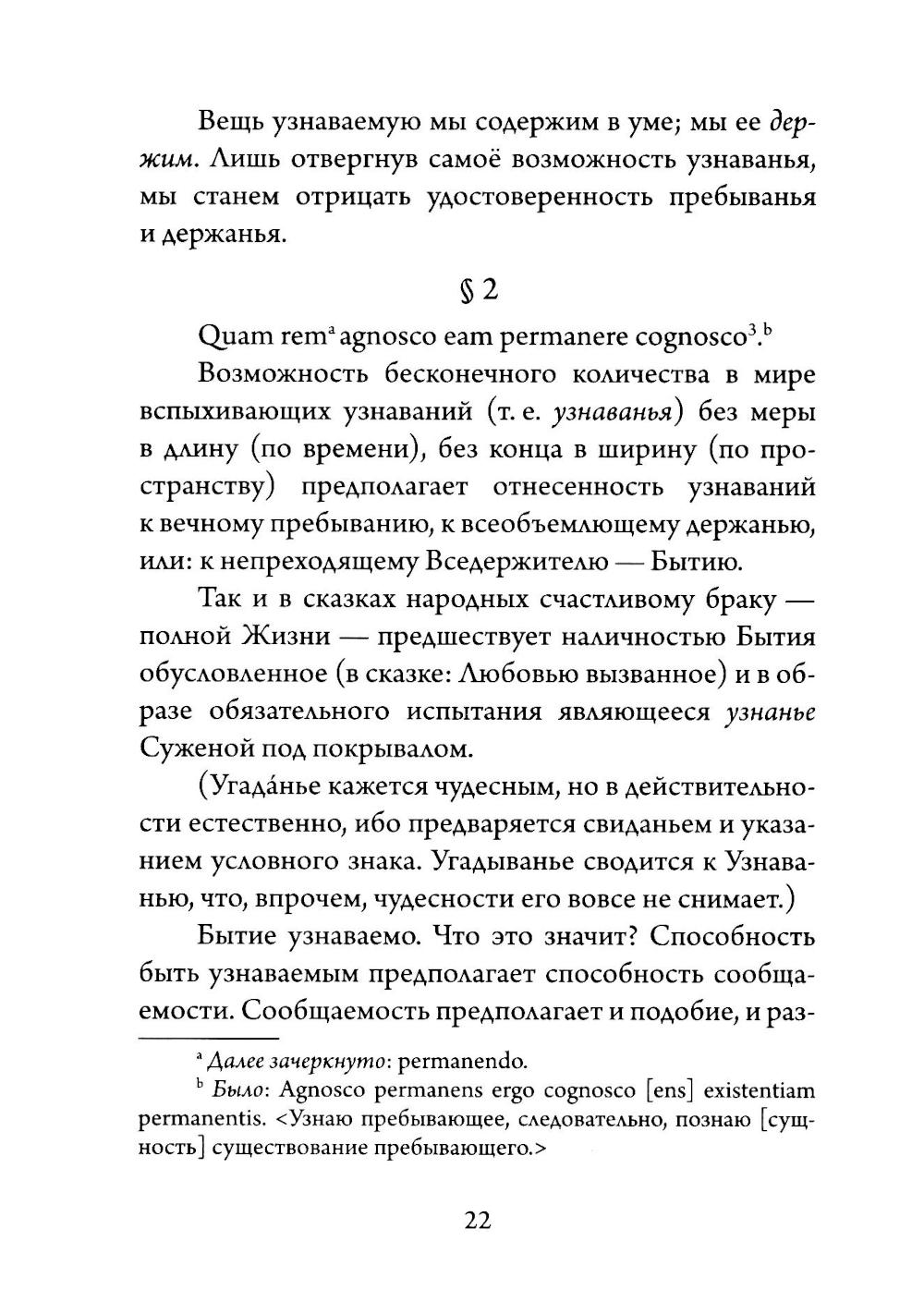 Вещь узнаваемую мы содержим в уме; мы ее держим. Лишь отвергнув самоё возможность узнаванья, мы станем отрицать удостоверенность пребыванья и держанья.

§ 2

Quam rem$^{a}$ agnosco eam permanere cognosco$^{3}$.$^{b}$

Возможность бесконечного количества в мире вспыхивающих узнаваний (т. е. узнаванья) без меры в длину (по времени), без конца в ширину (по пространству) предполагает отнесенность узнаваний к вечному пребыванию, к всеобъемлющему держанью, или: к непреходящему Вседержителю — Бытию.

Так и в сказках народных счастливому браку — полной Жизни — предшествует наличностью Бытия обусловленное (в сказке: Любовью вызванное) и в образе обязательного испытания являющееся узнанье Суженой под покрывалом.

(Угада́нье кажется чудесным, но в действительности естественно, ибо предваряется свиданьем и указанием условного знака. Угадыванье сводится к Узнаванью, что, впрочем, чудесности его вовсе не снимает.)

Бытие узнаваемо. Что это значит? Способность быть узнаваемым предполагает способность сообщаемости. Сообщаемость предполагает и подобие, и раз-

$^{a}$ Далее зачеркнуто: permanendo.

$^{b}$ Было: Agnosco permanens ergo cognosco [ens] existentiam permanentis. <Узнаю пребывающее, следовательно, познаю [сущность] существование пребывающего.>

22